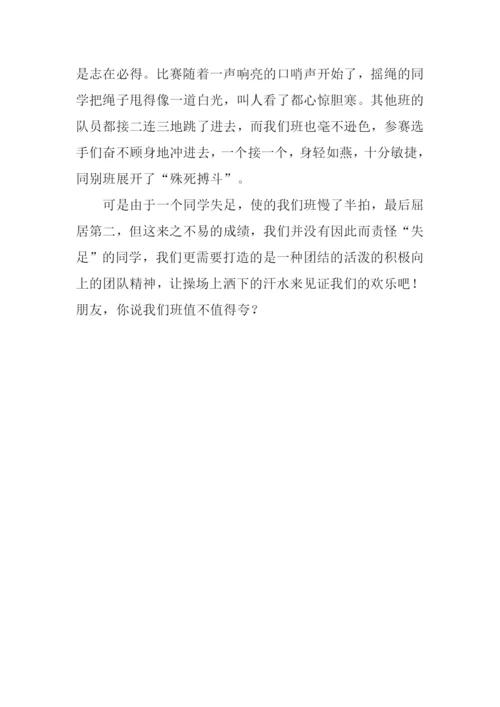 是志在必得。比赛随着一声响亮的口哨声开始了，摇绳的同学把绳子甩得像一道白光，叫人看了都心惊胆寒。其他班的队员都接二连三地跳了进去，而我们班也毫不逊色，参赛选手们奋不顾身地冲进去，一个接一个，身轻如燕，十分敏捷，同别班展开了“殊死搏斗”。

可是由于一个同学失足，使的我们班慢了半拍，最后屈居第二，但这来之不易的成绩，我们并没有因此而责怪“失足”的同学，我们更需要打造的是一种团结的活泼的积极向上的团队精神，让操场上洒下的汗水来见证我们的欢乐吧！朋友，你说我们班值不值得夸？